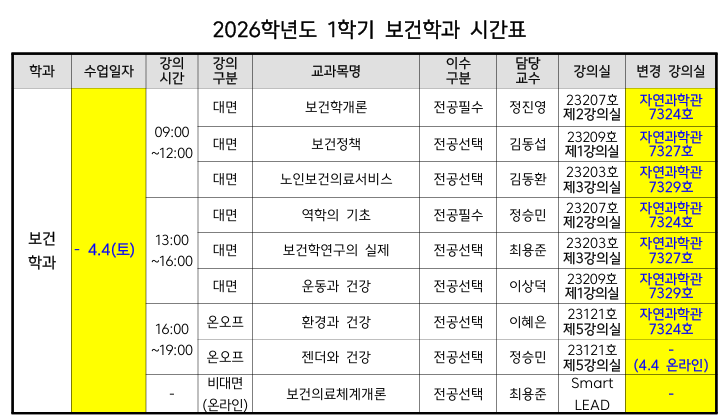 2026학년도 1학기 보건학과 시간표

| 학과 | 수업일자 | 강의 시간 | 강의 구분 | 교과목명 | 이수 구분 | 담당 교수 | 강의실 | 변경 강의실 |
|---|---|---|---|---|---|---|---|---|
| 보건 학과 | - 4.4(토) | 09:00 ~12:00 | 대면 | 보건학개론 | 전공필수 | 정진영 | 23207호 제2강의실 | 자연과학관 7324호 |
| | | | 대면 | 보건정책 | 전공선택 | 김동섭 | 23209호 제1강의실 | 자연과학관 7327호 |
| | | | 대면 | 노인보건의료서비스 | 전공선택 | 김동환 | 23203호 제3강의실 | 자연과학관 7329호 |
| | | 13:00 ~16:00 | 대면 | 역학의 기초 | 전공필수 | 정승민 | 23207호 제2강의실 | 자연과학관 7324호 |
| | | | 대면 | 보건학연구의 실제 | 전공선택 | 최용준 | 23203호 제3강의실 | 자연과학관 7327호 |
| | | | 대면 | 운동과 건강 | 전공선택 | 이상덕 | 23209호 제1강의실 | 자연과학관 7329호 |
| | | 16:00 ~19:00 | 온오프 | 환경과 건강 | 전공선택 | 이혜은 | 23121호 제5강의실 | 자연과학관 7324호 |
| | | | 온오프 | 젠더와 건강 | 전공선택 | 정승민 | 23121호 제5강의실 | - (4.4 온라인) |
| | | - | 비대면 (온라인) | 보건의료체계개론 | 전공선택 | 최용준 | Smart LEAD | - |